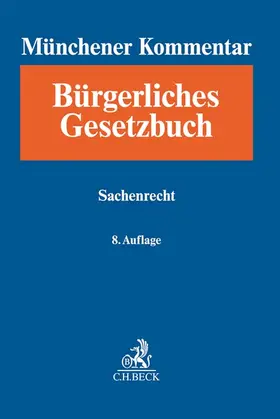 Münchener Kommentar

Bürgerliches Gesetzbuch

Sachenrecht

8. Auflage

B

C.H.BECK